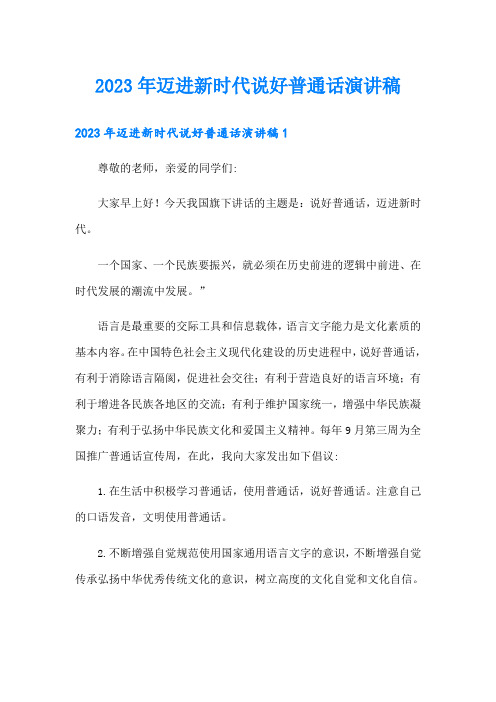 2023年迈进新时代说好普通话演讲稿

2023年迈进新时代说好普通话演讲稿1

尊敬的老师，亲爱的同学们:

大家早上好！今天我国旗下讲话的主题是：说好普通话，迈进新时代。

一个国家、一个民族要振兴，就必须在历史前进的逻辑中前进、在时代发展的潮流中发展。”

语言是最重要的交际工具和信息载体，语言文字能力是文化素质的基本内容。在中国特色社会主义现代化建设的历史进程中，说好普通话，有利于消除语言隔阂，促进社会交往；有利于营造良好的语言环境；有利于增进各民族各地区的交流；有利于维护国家统一，增强中华民族凝聚力；有利于弘扬中华民族文化和爱国主义精神。每年9月第三周为全国推广普通话宣传周，在此，我向大家发出如下倡议:

1.在生活中积极学习普通话，使用普通话，说好普通话。注意自己的口语发音，文明使用普通话。

2.不断增强自觉规范使用国家通用语言文字的意识，不断增强自觉传承弘扬中华优秀传统文化的意识，树立高度的文化自觉和文化自信。